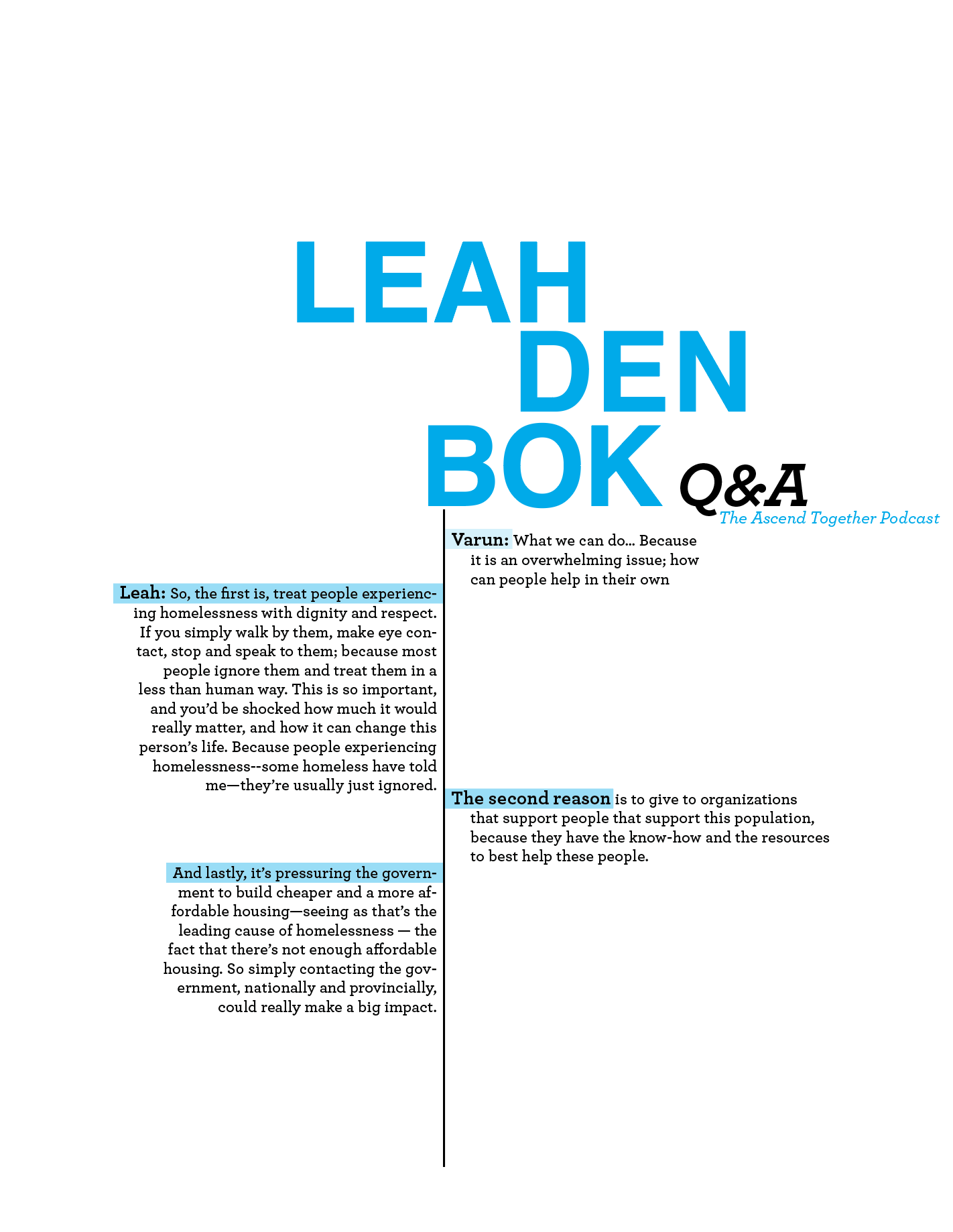 LEAH DEN BOK Q&A

The Ascend Together Podcast

Varun: What we can do... Because it is an overwhelming issue; how can people help in their own

Leah: So, the first is, treat people experiencing homelessness with dignity and respect. If you simply walk by them, make eye contact, stop and speak to them; because most people ignore them and treat them in a less than human way. This is so important, and you'd be shocked how much it would really matter, and how it can change this person's life. Because people experiencing homelessness--some homeless have told me—they're usually just ignored.

The second reason is to give to organizations that support people that support this population, because they have the know-how and the resources to best help these people.

And lastly, it's pressuring the government to build cheaper and a more affordable housing—seeing as that's the leading cause of homelessness — the fact that there's not enough affordable housing. So simply contacting the government, nationally and provincially, could really make a big impact.